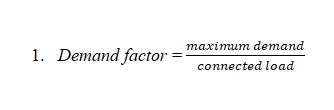 1. $Demand\ factor = \frac{maximum\ demand}{connected\ load}$